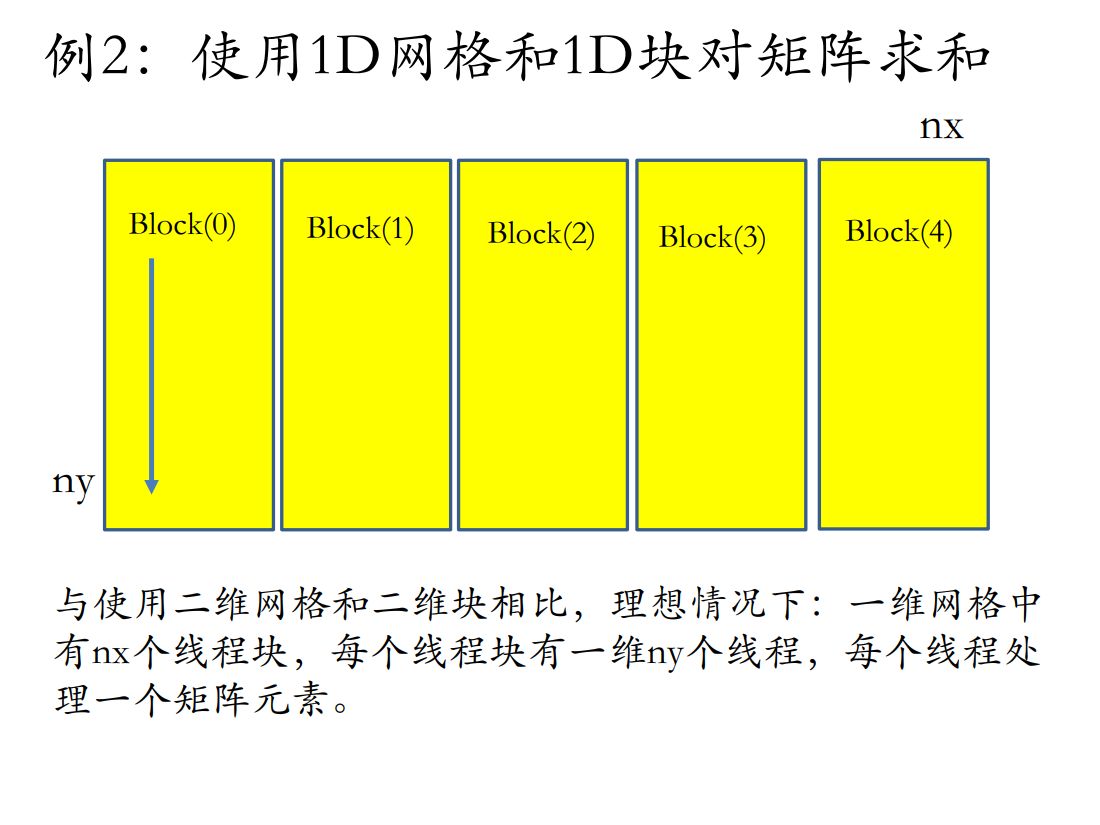 例2：使用1D网格和1D块对矩阵求和

nx

Block(0)

Block(1)

Block(2)

Block(3)

Block(4)

ny

与使用二维网格和二维块相比，理想情况下：一维网格中有nx个线程块，每个线程块有一维ny个线程，每个线程处理一个矩阵元素。